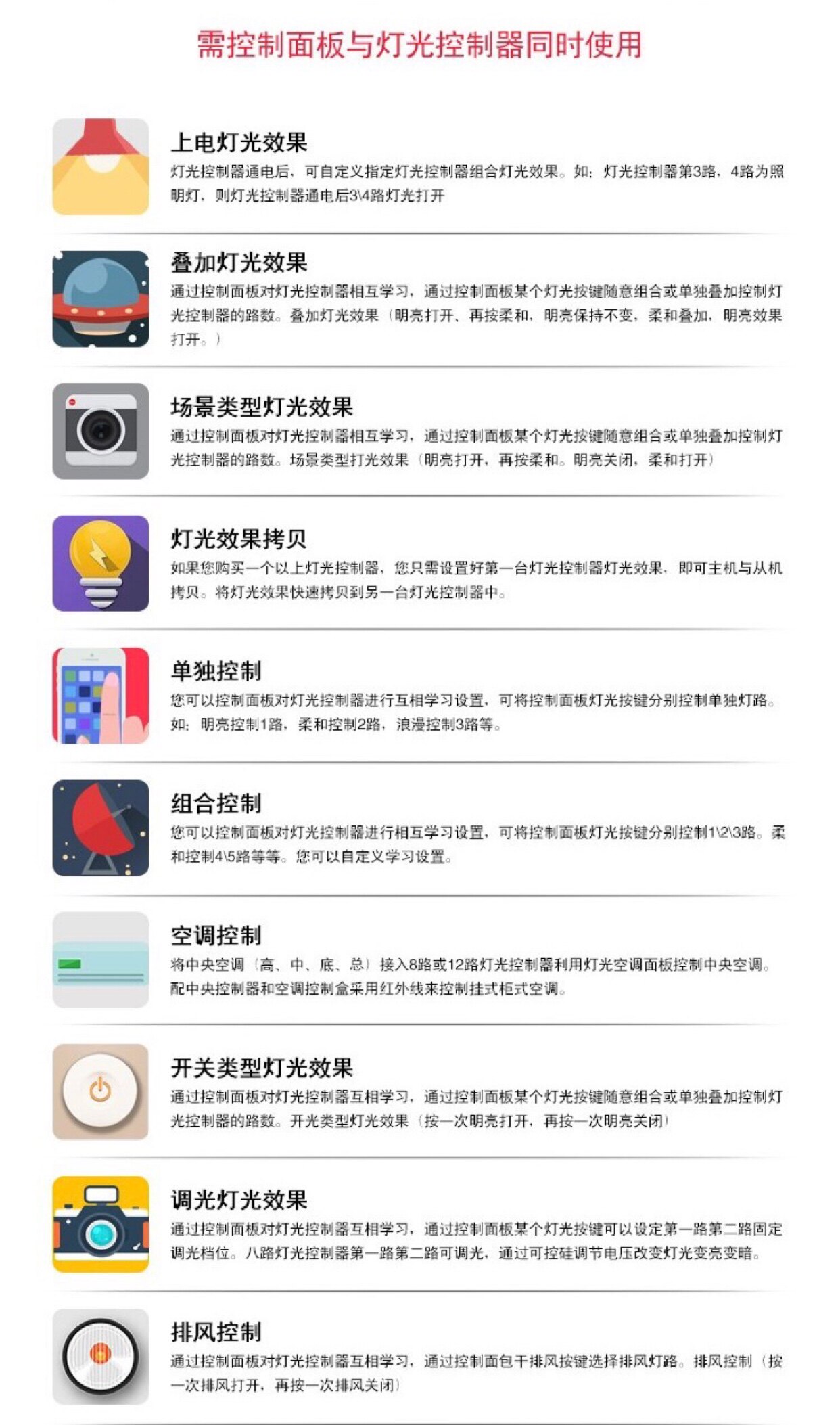 需控制面板与灯光控制器同时使用

上电灯光效果
灯光控制器通电后，可自定义指定灯光控制器组合灯光效果。如：灯光控制器第3路，4路为照明灯，则灯光控制器通电后3\4路灯光打开

叠加灯光效果
通过控制面板对灯光控制器相互学习，通过控制面板某个灯光按键随意组合或单独叠加控制灯光控制器的路数。叠加灯光效果（明亮打开、再按柔和，明亮保持不变，柔和叠加，明亮效果打开。）

场景类型灯光效果
通过控制面板对灯光控制器相互学习，通过控制面板某个灯光按键随意组合或单独叠加控制灯光控制器的路数。场景类型打光效果（明亮打开，再按柔和。明亮关闭，柔和打开）

灯光效果拷贝
如果您购买一个以上灯光控制器，您只需设置好第一台灯光控制器灯光效果，即可主机与从机拷贝。将灯光效果快速拷贝到另一台灯光控制器中。

单独控制
您可以控制面板对灯光控制器进行互相学习设置，可将控制面板灯光按键分别控制单独灯路。如：明亮控制1路，柔和控制2路，浪漫控制3路等。

组合控制
您可以控制面板对灯光控制器进行相互学习设置，可将控制面板灯光按键分别控制1\2\3路。柔和控制4\5路等等。您可以自定义学习设置。

空调控制
将中央空调（高、中、底、总）接入8路或12路灯光控制器利用灯光空调面板控制中央空调。配中央控制器和空调控制盒采用红外线来控制挂式柜式空调。

开关类型灯光效果
通过控制面板对灯光控制器互相学习，通过控制面板某个灯光按键随意组合或单独叠加控制灯光控制器的路数。开光类型灯光效果（按一次明亮打开，再按一次明亮关闭）

调光灯光效果
通过控制面板对灯光控制器互相学习，通过控制面板某个灯光按键可以设定第一路第二路固定调光档位。八路灯光控制器第一路第二路可调光，通过可控硅调节电压改变灯光变亮变暗。

排风控制
通过控制面板对灯光控制器互相学习，通过控制面包干排风按键选择排风灯路。排风控制（按一次排风打开，再按一次排风关闭）